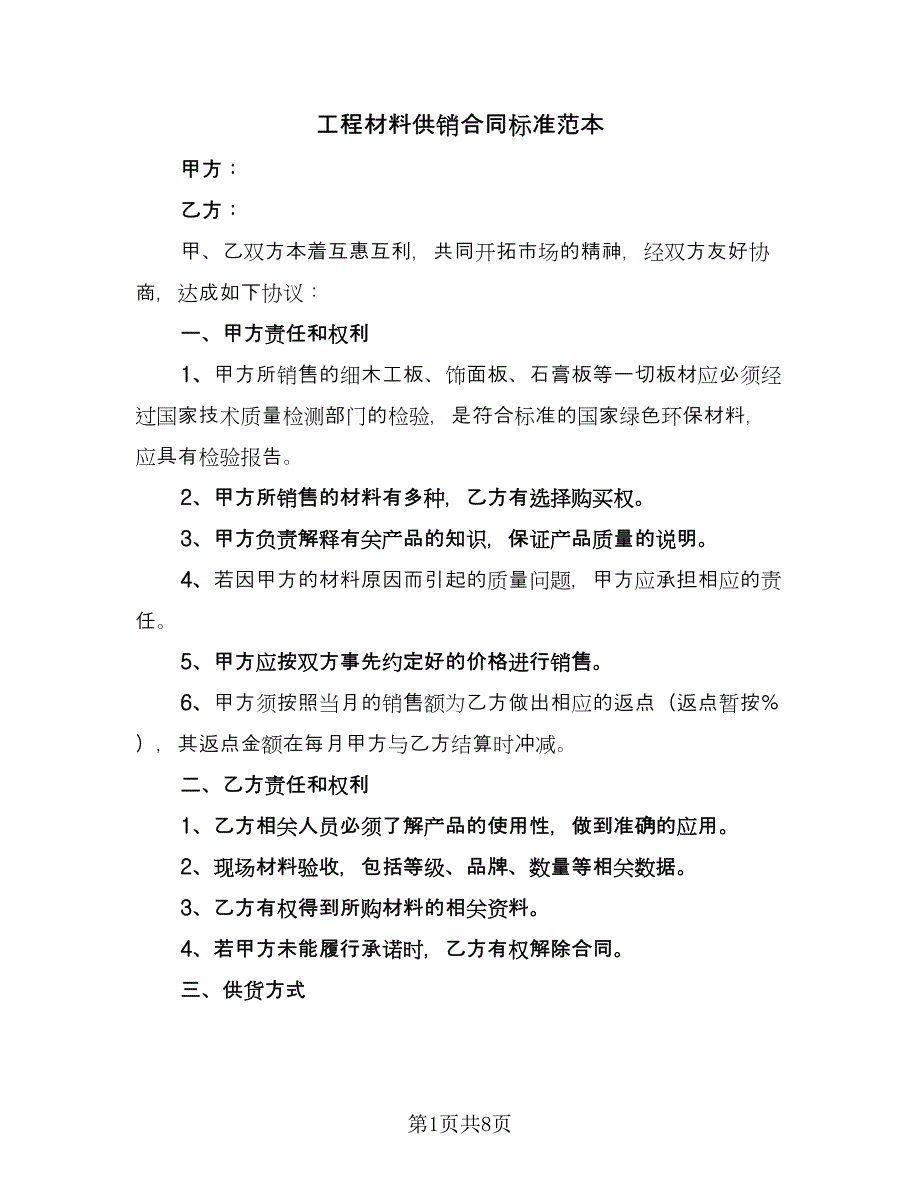 工程材料供销合同标准范本

甲方：

乙方：

甲、乙双方本着互惠互利，共同开拓市场的精神，经双方友好协商，达成如下协议：

一、甲方责任和权利

1、甲方所销售的细木工板、饰面板、石膏板等一切板材应必须经过国家技术质量检测部门的检验，是符合标准的国家绿色环保材料，应具有检验报告。

2、甲方所销售的材料有多种，乙方有选择购买权。

3、甲方负责解释有关产品的知识，保证产品质量的说明。

4、若因甲方的材料原因而引起的质量问题，甲方应承担相应的责任。

5、甲方应按双方事先约定好的价格进行销售。

6、甲方须按照当月的销售额为乙方做出相应的返点（返点暂按%），其返点金额在每月甲方与乙方结算时冲减。

二、乙方责任和权利

1、乙方相关人员必须了解产品的使用性，做到准确的应用。

2、现场材料验收，包括等级、品牌、数量等相关数据。

3、乙方有权得到所购材料的相关资料。

4、若甲方未能履行承诺时，乙方有权解除合同。

三、供货方式

第1页共8页